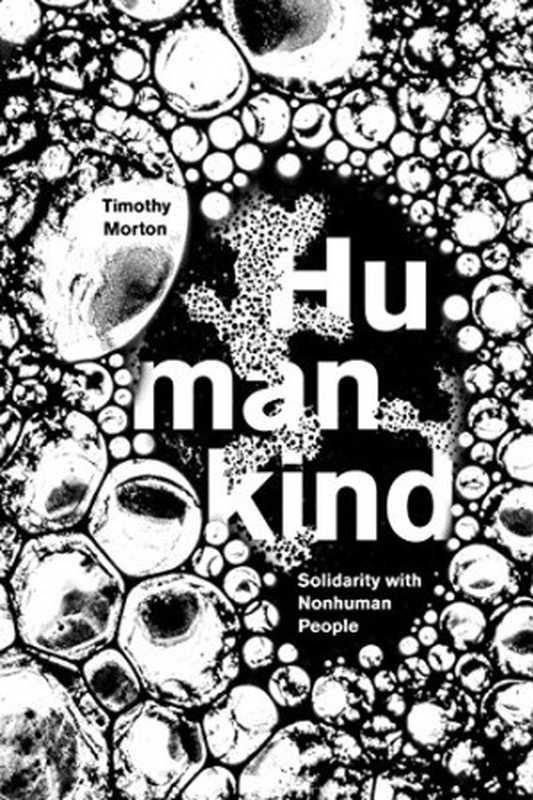 Timothy Morton

Hu
man
kind

Solidarity with Nonhuman People